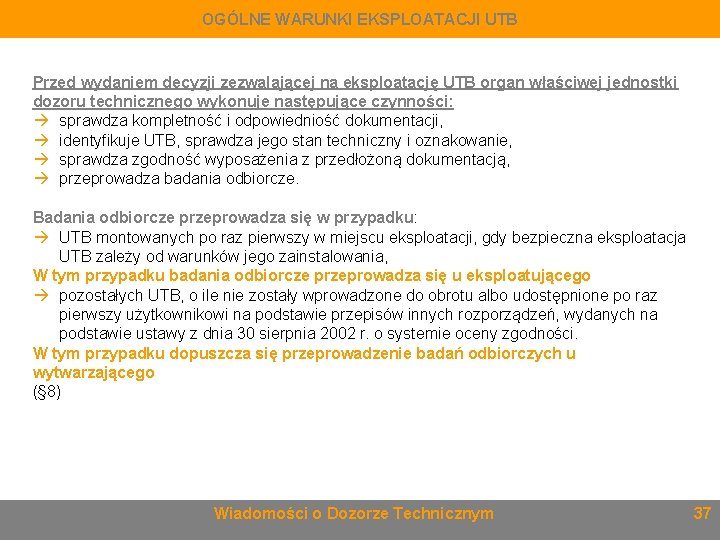 OGÓLNE WARUNKI EKSPLOATACJI UTB

Przed wydaniem decyzji zezwalającej na eksploatację UTB organ właściwej jednostki dozoru technicznego wykonuje następujące czynności:
→ sprawdza kompletność i odpowiedniość dokumentacji,
→ identyfikuje UTB, sprawdza jego stan techniczny i oznakowanie,
→ sprawdza zgodność wyposażenia z przedłożoną dokumentacją,
→ przeprowadza badania odbiorcze.

Badania odbiorcze przeprowadza się w przypadku:
→ UTB montowanych po raz pierwszy w miejscu eksploatacji, gdy bezpieczna eksploatacja UTB zależy od warunków jego zainstalowania,
W tym przypadku badania odbiorcze przeprowadza się u eksploatującego
→ pozostałych UTB, o ile nie zostały wprowadzone do obrotu albo udostępnione po raz pierwszy użytkownikowi na podstawie przepisów innych rozporządzeń, wydanych na podstawie ustawy z dnia 30 sierpnia 2002 r. o systemie oceny zgodności.
W tym przypadku dopuszcza się przeprowadzenie badań odbiorczych u wytwarzającego
(§8)

Wiadomości o Dozorze Technicznym
37